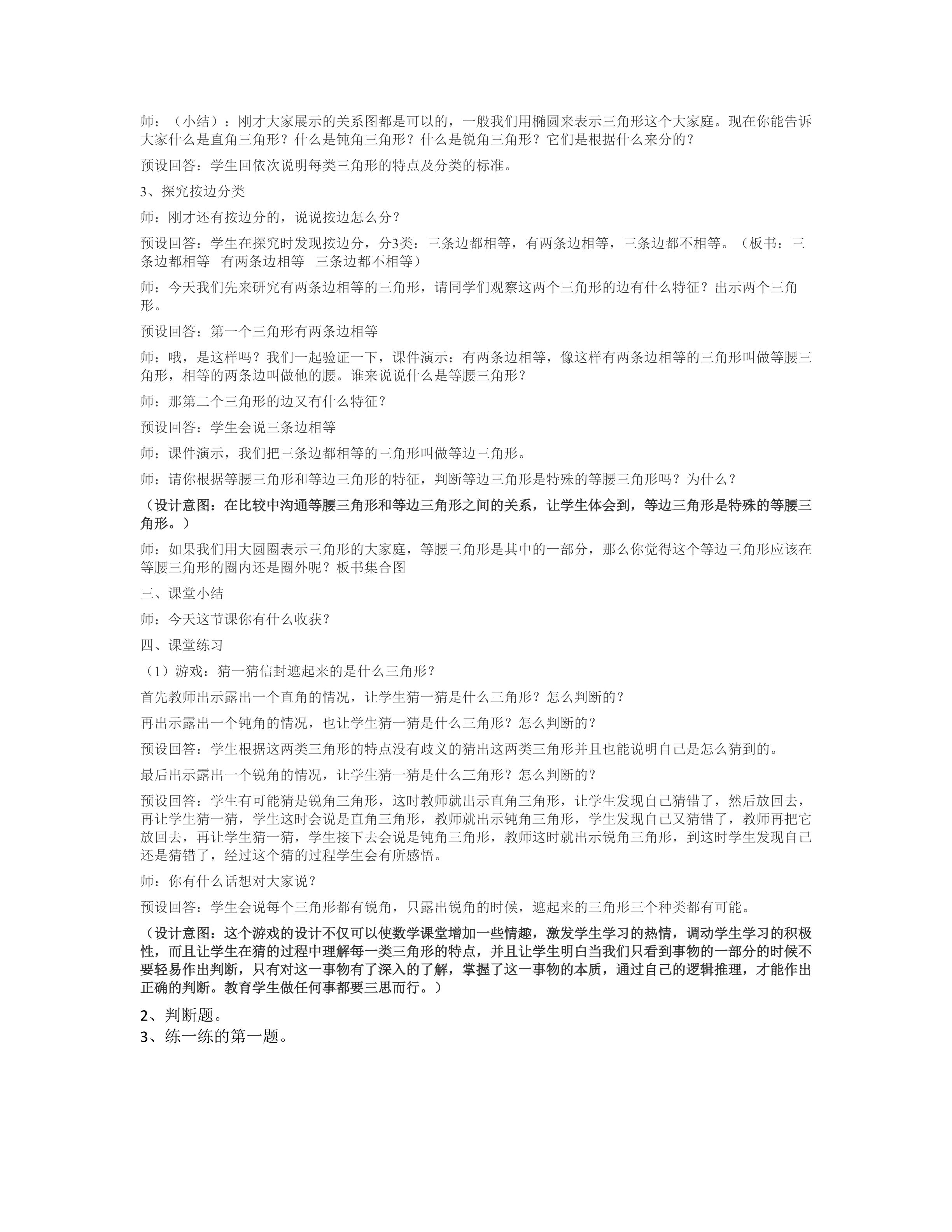 师：（小结）：刚才大家展示的关系图都是可以的，一般我们用椭圆来表示三角形这个大家庭。现在你能告诉大家什么是直角三角形？什么是钝角三角形？什么是锐角三角形？它们是根据什么来分的？

预设回答：学生回依次说明每类三角形的特点及分类的标准。

3、探究按边分类

师：刚才还有按边分的，说说按边怎么分？

预设回答：学生在探究时发现按边分，分3类：三条边都相等，有两条边相等，三条边都不相等。（板书：三条边都相等 有两条边相等 三条边都不相等）

师：今天我们先来研究有两条边相等的三角形，请同学们观察这两个三角形的边有什么特征？出示两个三角形。

预设回答：第一个三角形有两条边相等

师：哦，是这样吗？我们一起验证一下，课件演示：有两条边相等，像这样有两条边相等的三角形叫做等腰三角形，相等的两条边叫做他的腰。谁来说说什么是等腰三角形？

师：那第二个三角形的边又有什么特征？

预设回答：学生会说三条边相等

师：课件演示，我们把三条边都相等的三角形叫做等边三角形。

师：请你根据等腰三角形和等边三角形的特征，判断等边三角形是特殊的等腰三角形吗？为什么？

（设计意图：在比较中沟通等腰三角形和等边三角形之间的关系，让学生体会到，等边三角形是特殊的等腰三角形。）

师：如果我们用大圆圈表示三角形的大家庭，等腰三角形是其中的一部分，那么你觉得这个等边三角形应该在等腰三角形的圈内还是圈外呢？板书集合图

三、课堂小结

师：今天这节课你有什么收获？

四、课堂练习

（1）游戏：猜一猜信封遮起来的是什么三角形？

首先教师出示露出一个直角的情况，让学生猜一猜是什么三角形？怎么判断的？

再出示露出一个钝角的情况，也让学生猜一猜是什么三角形？怎么判断的？

预设回答：学生根据这两类三角形的特点没有歧义的猜出这两类三角形并且也能说明自己是怎么猜到的。

最后出示露出一个锐角的情况，让学生猜一猜是什么三角形？怎么判断的？

预设回答：学生有可能猜是锐角三角形，这时教师就出示直角三角形，让学生发现自己猜错了，然后放回去，再让学生猜一猜，学生这时会说是直角三角形，教师就出示钝角三角形，学生发现自己又猜错了，教师再把它放回去，再让学生猜一猜，学生接下去会说是钝角三角形，教师这时就出示锐角三角形，到这时学生发现自己还是猜错了，经过这个猜的过程学生会有所感悟。

师：你有什么话想对大家说？

预设回答：学生会说每个三角形都有锐角，只露出锐角的时候，遮起来的三角形三个种类都有可能。

（设计意图：这个游戏的设计不仅可以使数学课堂增加一些情趣，激发学生学习的热情，调动学生学习的积极性，而且让学生在猜的过程中理解每一类三角形的特点，并且让学生明白当我们只看到事物的一部分的时候不要轻易作出判断，只有对这一事物有了深入的了解，掌握了这一事物的本质，通过自己的逻辑推理，才能作出正确的判断。教育学生做任何事都要三思而行。）

2、判断题。
3、练一练的第一题。